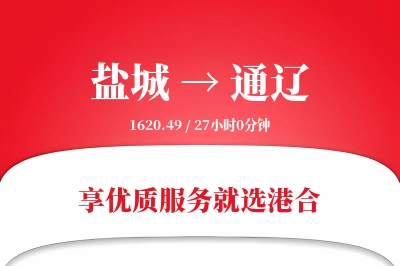 盐城 → 通辽

1620.49 / 27小时0分钟

享优质服务就选港合